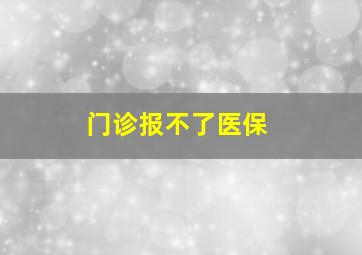 门诊报不了医保